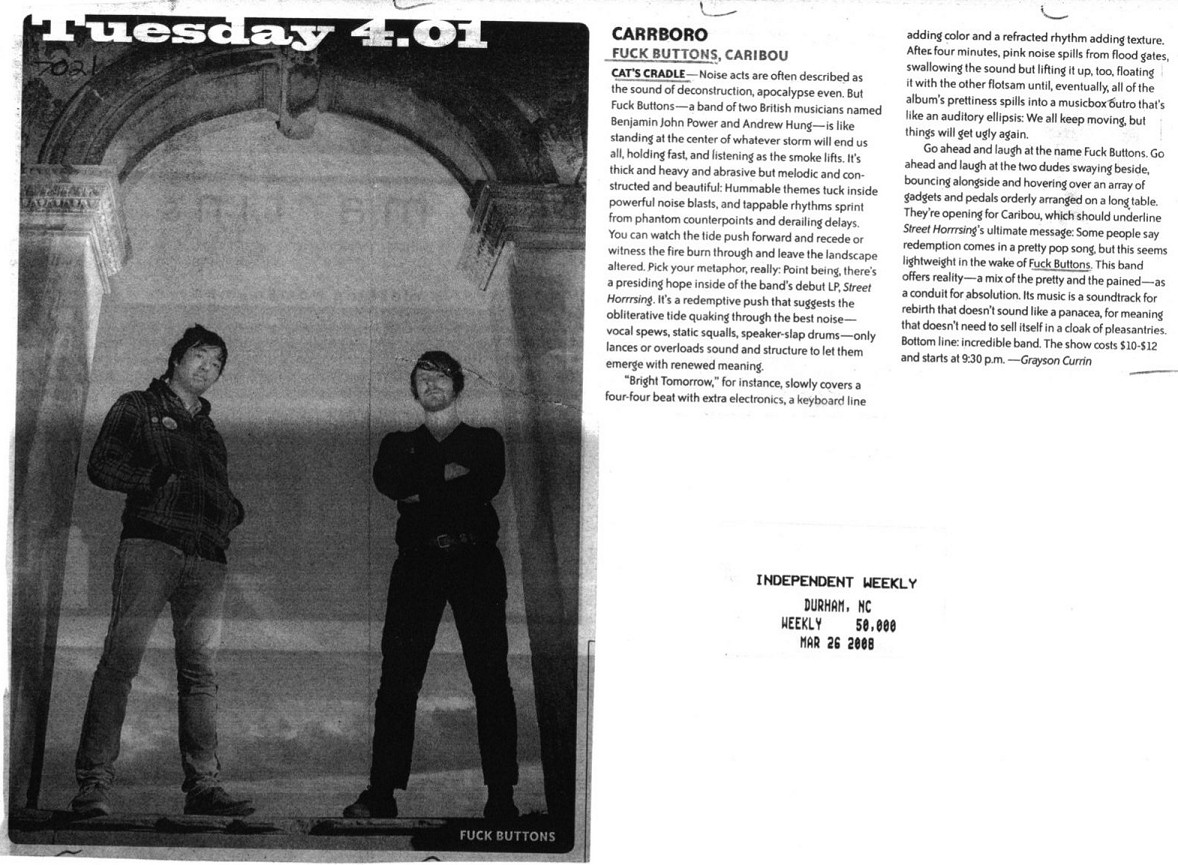 Tuesday 4.01

7021

FUCK BUTTONS

CARRBORO

FUCK BUTTONS, CARIBOU

CAT'S CRADLE—Noise acts are often described as the sound of deconstruction, apocalypse even. But Fuck Buttons—a band of two British musicians named Benjamin John Power and Andrew Hung—is like standing at the center of whatever storm will end us all, holding fast, and listening as the smoke lifts. It's thick and heavy and abrasive but melodic and constructed and beautiful: Hummable themes tuck inside powerful noise blasts, and tappable rhythms sprint from phantom counterpoints and derailing delays. You can watch the tide push forward and recede or witness the fire burn through and leave the landscape altered. Pick your metaphor, really: Point being, there's a presiding hope inside of the band's debut LP, Street Horrrsing. It's a redemptive push that suggests the obliterative tide quaking through the best noise—vocal spews, static squalls, speaker-slap drums—only lances or overloads sound and structure to let them emerge with renewed meaning.

"Bright Tomorrow," for instance, slowly covers a four-four beat with extra electronics, a keyboard line adding color and a refracted rhythm adding texture. After four minutes, pink noise spills from flood gates, swallowing the sound but lifting it up, too, floating it with the other flotsam until, eventually, all of the album's prettiness spills into a musicbox outro that's like an auditory ellipsis: We all keep moving, but things will get ugly again.

Go ahead and laugh at the name Fuck Buttons. Go ahead and laugh at the two dudes swaying beside, bouncing alongside and hovering over an array of gadgets and pedals orderly arranged on a long table. They're opening for Caribou, which should underline Street Horrrsing's ultimate message: Some people say redemption comes in a pretty pop song, but this seems lightweight in the wake of Fuck Buttons. This band offers reality—a mix of the pretty and the pained—as a conduit for absolution. Its music is a soundtrack for rebirth that doesn't sound like a panacea, for meaning that doesn't need to sell itself in a cloak of pleasantries. Bottom line: incredible band. The show costs $10-$12 and starts at 9:30 p.m. —Grayson Currin

INDEPENDENT WEEKLY
DURHAM, NC
WEEKLY 50,000
MAR 26 2008